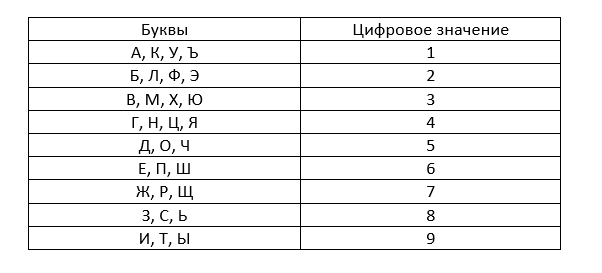 | Буквы | Цифровое значение |
|---|---|
| А, К, У, Ъ | 1 |
| Б, Л, Ф, Э | 2 |
| В, М, Х, Ю | 3 |
| Г, Н, Ц, Я | 4 |
| Д, О, Ч | 5 |
| Е, П, Ш | 6 |
| Ж, Р, Щ | 7 |
| З, С, Ь | 8 |
| И, Т, Ы | 9 |